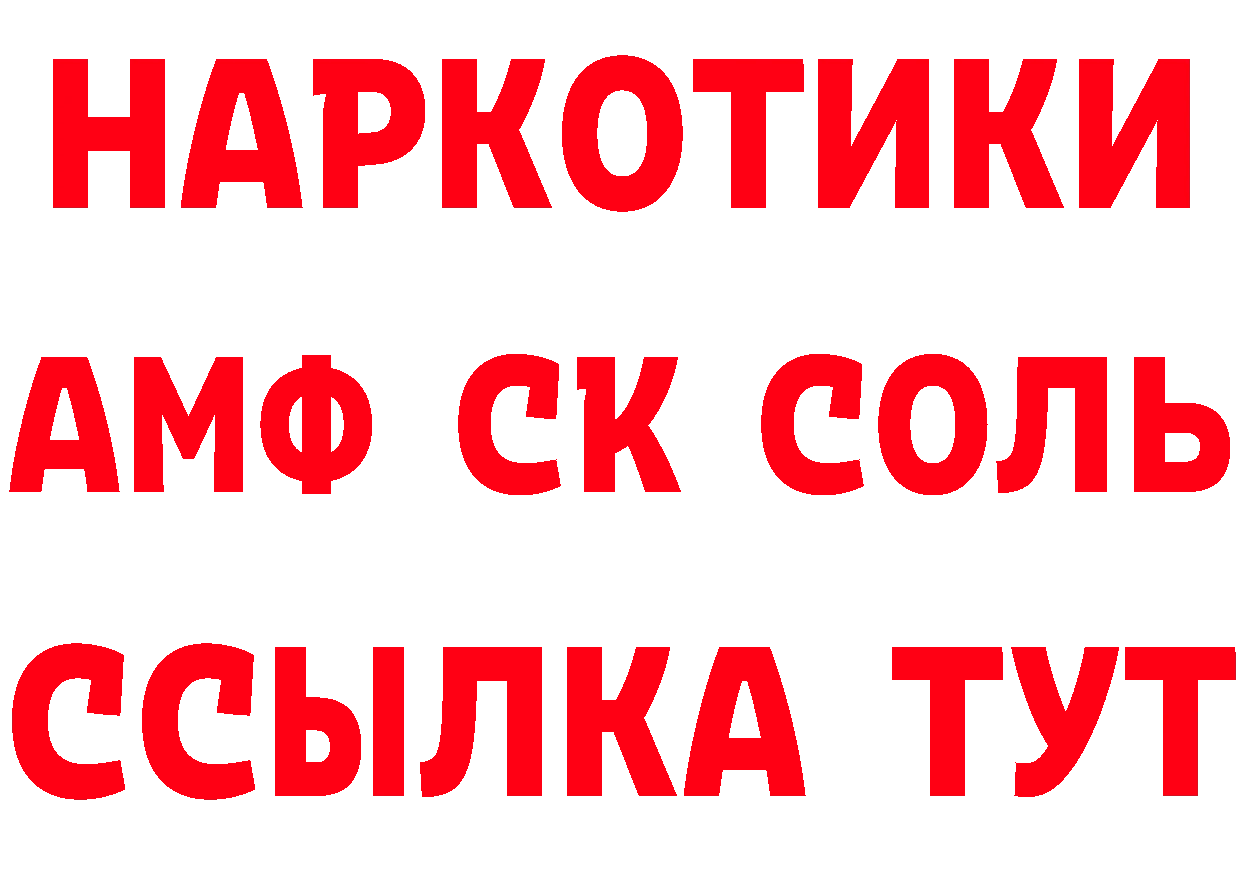 НАРКОТИКИ
АМФ СК СОЛЬ
ССЫЛКА ТУТ